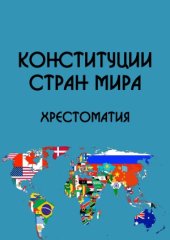 КОНСТИТУЦИИ СТРАН МИРА

ХРЕСТОМАТИЯ